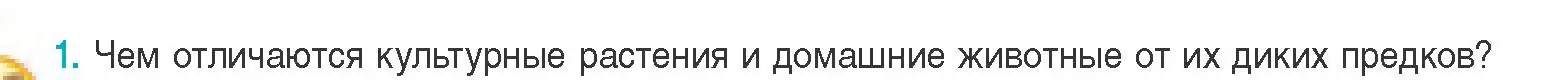 1. Чем отличаются культурные растения и домашние животные от их диких предков?